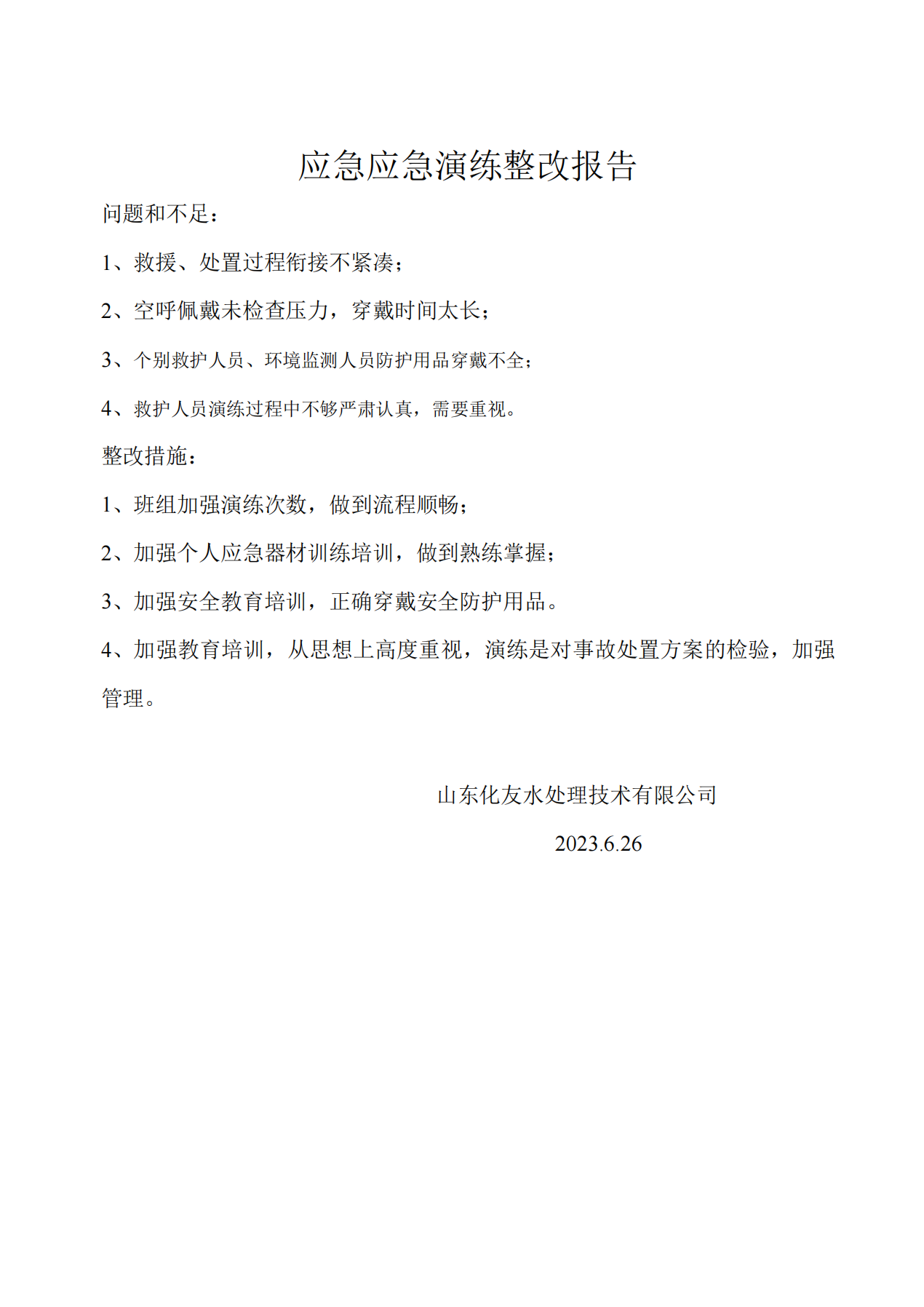 应急应急演练整改报告

问题和不足：

1、救援、处置过程衔接不紧凑；

2、空呼佩戴未检查压力，穿戴时间太长；

3、个别救护人员、环境监测人员防护用品穿戴不全；

4、救护人员演练过程中不够严肃认真，需要重视。

整改措施：

1、班组加强演练次数，做到流程顺畅；

2、加强个人应急器材训练培训，做到熟练掌握；

3、加强安全教育培训，正确穿戴安全防护用品。

4、加强教育培训，从思想上高度重视，演练是对事故处置方案的检验，加强管理。

山东化友水处理技术有限公司

2023.6.26